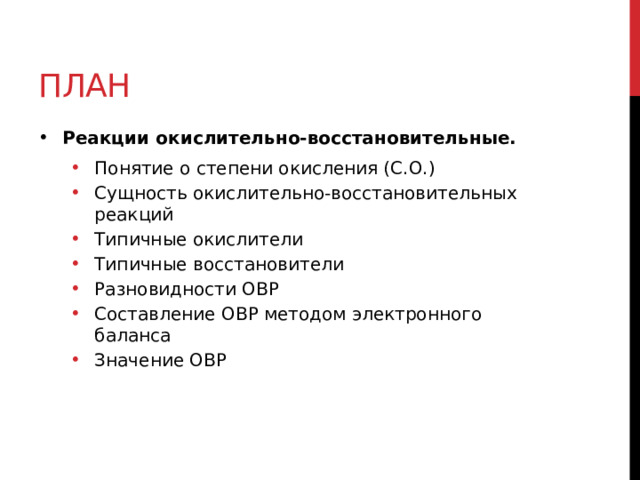 ПЛАН

• **Реакции окислительно-восстановительные.**
  • Понятие о степени окисления (С.О.)
  • Сущность окислительно-восстановительных реакций
  • Типичные окислители
  • Типичные восстановители
  • Разновидности ОВР
  • Составление ОВР методом электронного баланса
  • Значение ОВР